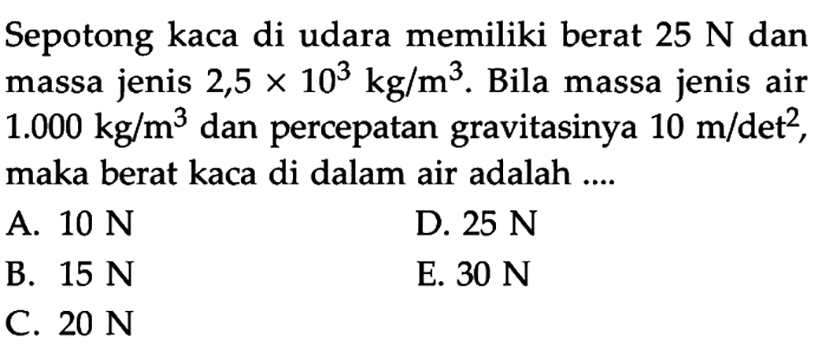 Sepotong kaca di udara memiliki berat 25 N dan massa jenis $2,5 \times 10^3$ kg/m$^3$. Bila massa jenis air 1.000 kg/m$^3$ dan percepatan gravitasinya 10 m/det$^2$, maka berat kaca di dalam air adalah ....

A. 10 N
B. 15 N
C. 20 N
D. 25 N
E. 30 N